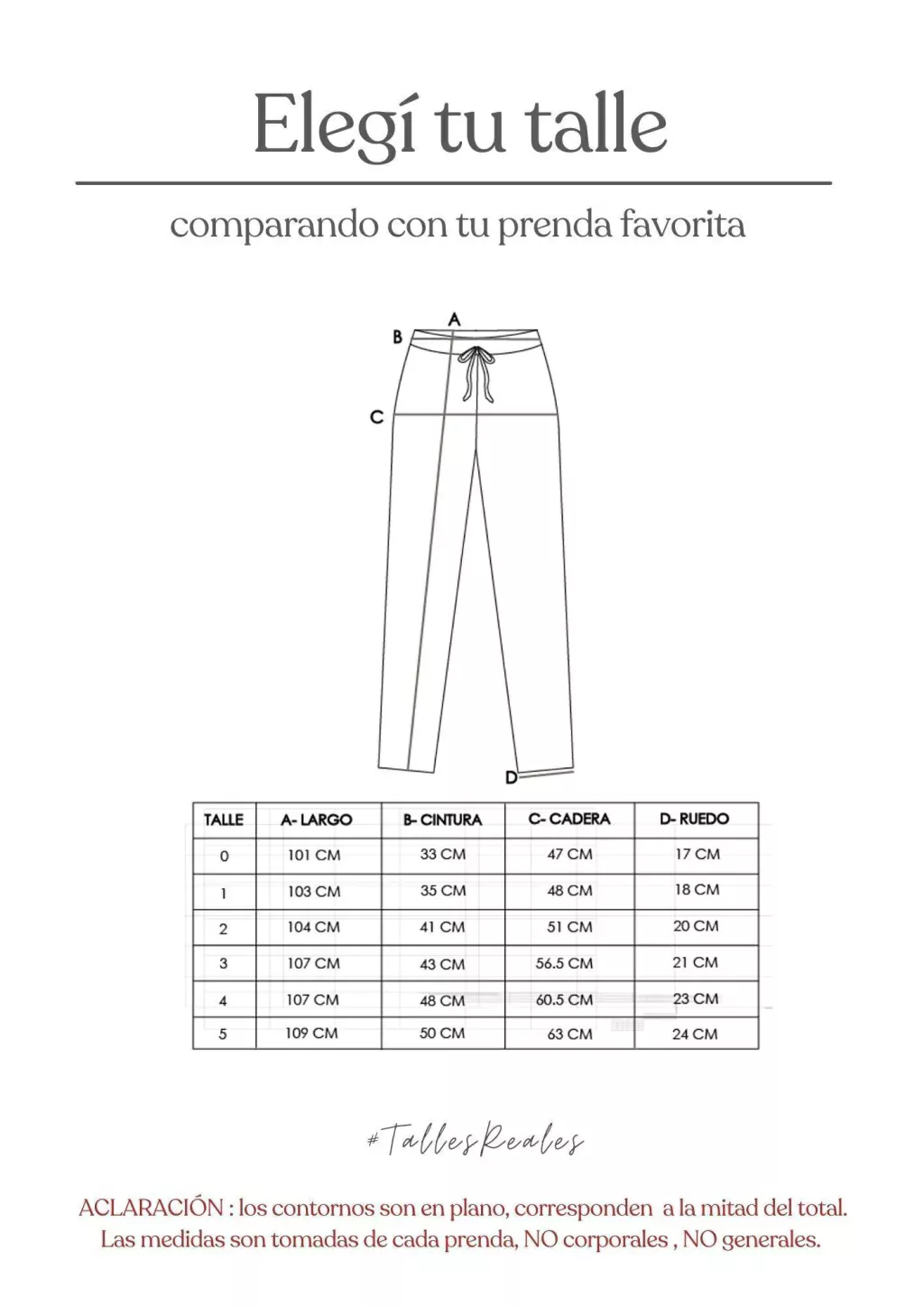 Elegí tu talle

comparando con tu prenda favorita

A
B
C
D

| TALLE | A- LARGO | B- CINTURA | C- CADERA | D- RUEDO |
|---|---|---|---|---|
| 0 | 101 CM | 33 CM | 47 CM | 17 CM |
| 1 | 103 CM | 35 CM | 48 CM | 18 CM |
| 2 | 104 CM | 41 CM | 51 CM | 20 CM |
| 3 | 107 CM | 43 CM | 56.5 CM | 21 CM |
| 4 | 107 CM | 48 CM | 60.5 CM | 23 CM |
| 5 | 109 CM | 50 CM | 63 CM | 24 CM |

#TallesReales

ACLARACIÓN : los contornos son en plano, corresponden a la mitad del total. Las medidas son tomadas de cada prenda, NO corporales , NO generales.